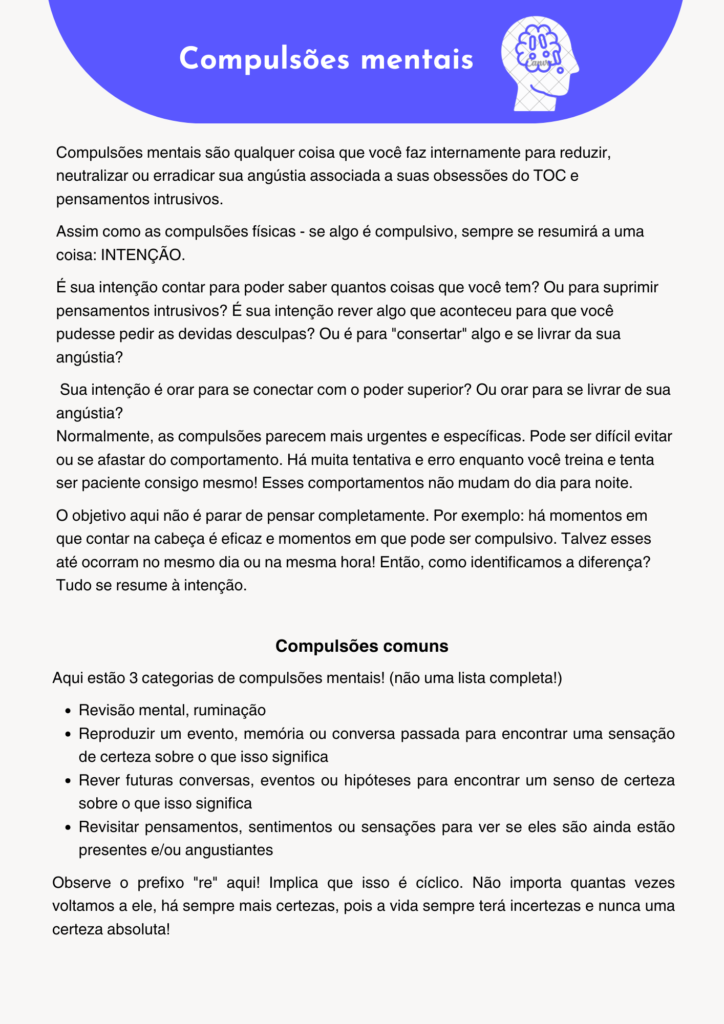 Compulsões mentais

Compulsões mentais são qualquer coisa que você faz internamente para reduzir, neutralizar ou erradicar sua angústia associada a suas obsessões do TOC e pensamentos intrusivos.

Assim como as compulsões físicas - se algo é compulsivo, sempre se resumirá a uma coisa: INTENÇÃO.

É sua intenção contar para poder saber quantos coisas que você tem? Ou para suprimir pensamentos intrusivos? É sua intenção rever algo que aconteceu para que você pudesse pedir as devidas desculpas? Ou é para "consertar" algo e se livrar da sua angústia?

Sua intenção é orar para se conectar com o poder superior? Ou orar para se livrar de sua angústia?
Normalmente, as compulsões parecem mais urgentes e específicas. Pode ser difícil evitar ou se afastar do comportamento. Há muita tentativa e erro enquanto você treina e tenta ser paciente consigo mesmo! Esses comportamentos não mudam do dia para noite.

O objetivo aqui não é parar de pensar completamente. Por exemplo: há momentos em que contar na cabeça é eficaz e momentos em que pode ser compulsivo. Talvez esses até ocorram no mesmo dia ou na mesma hora! Então, como identificamos a diferença? Tudo se resume à intenção.

Compulsões comuns

Aqui estão 3 categorias de compulsões mentais! (não uma lista completa!)

• Revisão mental, ruminação
• Reproduzir um evento, memória ou conversa passada para encontrar uma sensação de certeza sobre o que isso significa
• Rever futuras conversas, eventos ou hipóteses para encontrar um senso de certeza sobre o que isso significa
• Revisitar pensamentos, sentimentos ou sensações para ver se eles são ainda estão presentes e/ou angustiantes

Observe o prefixo "re" aqui! Implica que isso é cíclico. Não importa quantas vezes voltamos a ele, há sempre mais certezas, pois a vida sempre terá incertezas e nunca uma certeza absoluta!